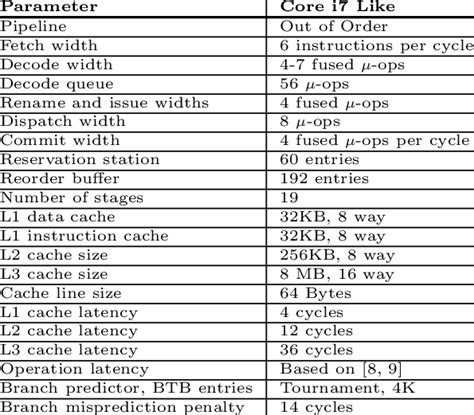 | Parameter | Core i7 Like |
|---|---|
| Pipeline | Out of Order |
| Fetch width | 6 instructions per cycle |
| Decode width | 4-7 fused $\mu$-ops |
| Decode queue | 56 $\mu$-ops |
| Rename and issue widths | 4 fused $\mu$-ops |
| Dispatch width | 8 $\mu$-ops |
| Commit width | 4 fused $\mu$-ops per cycle |
| Reservation station | 60 entries |
| Reorder buffer | 192 entries |
| Number of stages | 19 |
| L1 data cache | 32KB, 8 way |
| L1 instruction cache | 32KB, 8 way |
| L2 cache size | 256KB, 8 way |
| L3 cache size | 8 MB, 16 way |
| Cache line size | 64 Bytes |
| L1 cache latency | 4 cycles |
| L2 cache latency | 12 cycles |
| L3 cache latency | 36 cycles |
| Operation latency | Based on [8, 9] |
| Branch predictor, BTB entries | Tournament, 4K |
| Branch misprediction penalty | 14 cycles |